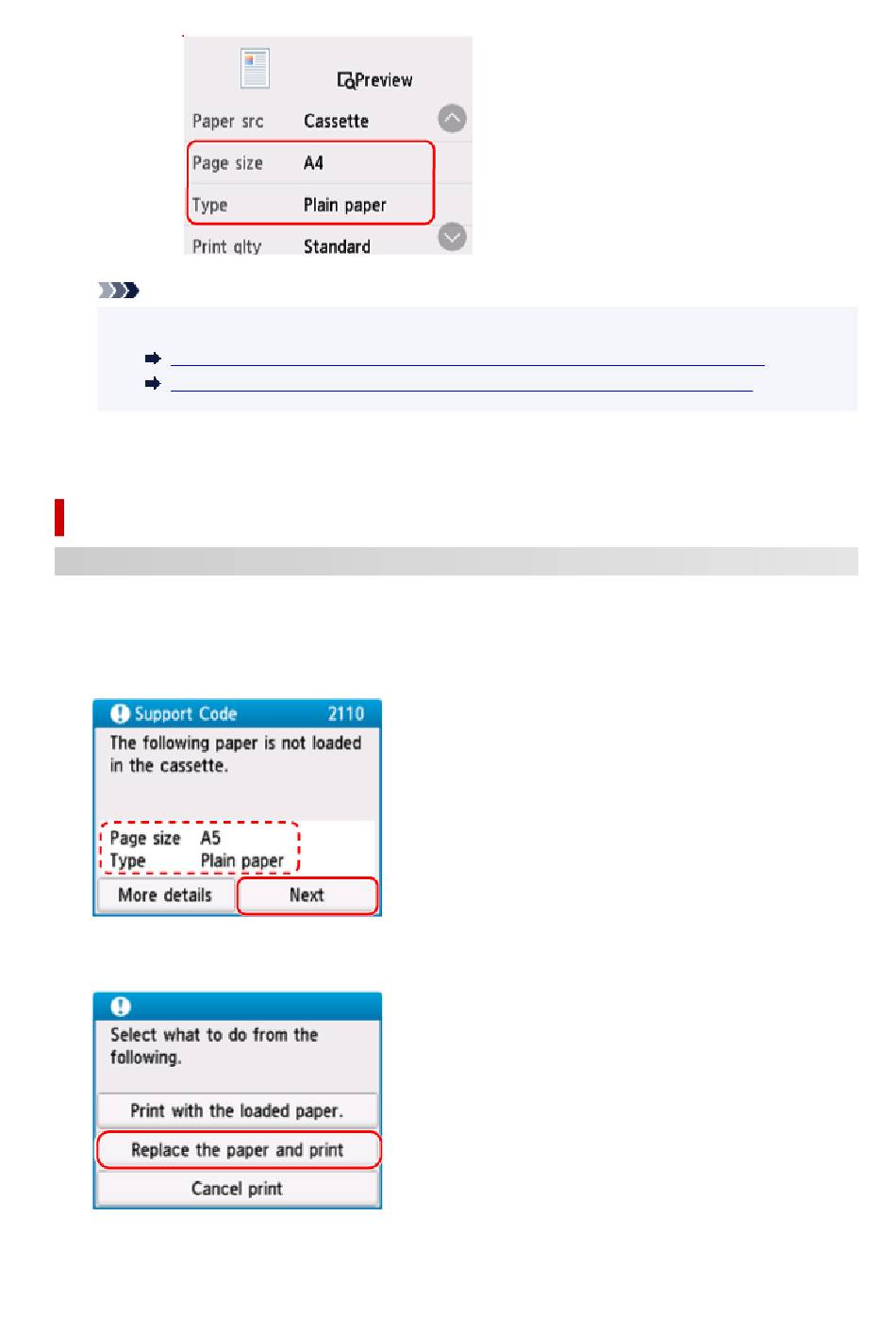 Preview

Paper src Cassette

Page size A4

Type Plain paper

Print qlty Standard

Support Code 2110

The following paper is not loaded in the cassette.

Page size A5

Type Plain paper

More details

Next

Select what to do from the following.

Print with the loaded paper.

Replace the paper and print

Cancel print